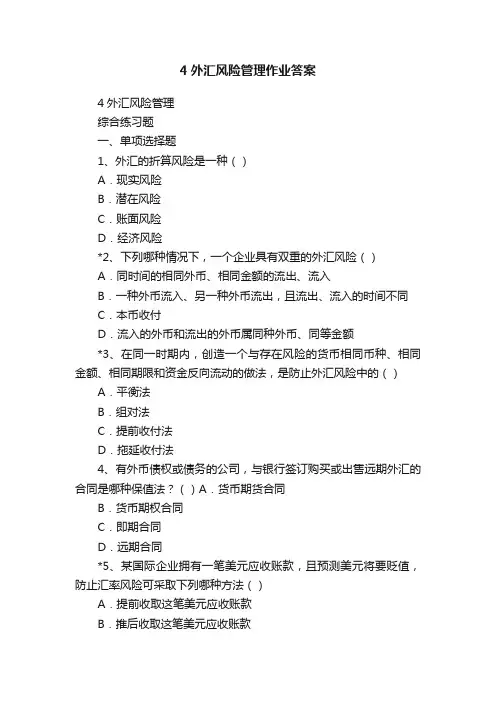 4 外汇风险管理作业答案

4 外汇风险管理

综合练习题

一、单项选择题

1、外汇的折算风险是一种（ ）

A．现实风险

B．潜在风险

C．账面风险

D．经济风险

*2、下列哪种情况下，一个企业具有双重的外汇风险（ ）

A．同时间的相同外币、相同金额的流出、流入

B．一种外币流入、另一种外币流出，且流出、流入的时间不同

C．本币收付

D．流入的外币和流出的外币属同种外币、同等金额

*3、在同一时期内，创造一个与存在风险的货币相同币种、相同金额、相同期限和资金反向流动的做法，是防止外汇风险中的（ ）

A．平衡法

B．组对法

C．提前收付法

D．拖延收付法

4、有外币债权或债务的公司，与银行签订购买或出售远期外汇的合同是哪种保值法？（ ）A．货币期货合同

B．货币期权合同

C．即期合同

D．远期合同

*5、某国际企业拥有一笔美元应收账款，且预测美元将要贬值，防止汇率风险可采取下列哪种方法（ ）

A．提前收取这笔美元应收账款

B．推后收取这笔美元应收账款